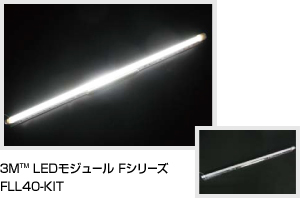 3M™ LEDモジュール Fシリーズ
FLL40-KIT